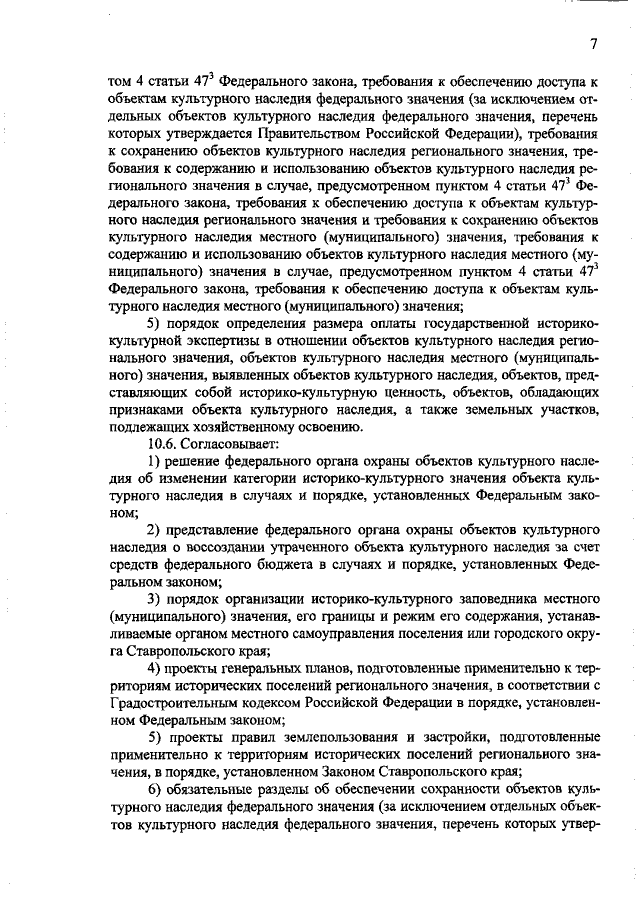 7

том 4 статьи $47^3$ Федерального закона, требования к обеспечению доступа к объектам культурного наследия федерального значения (за исключением отдельных объектов культурного наследия федерального значения, перечень которых утверждается Правительством Российской Федерации), требования к сохранению объектов культурного наследия регионального значения, требования к содержанию и использованию объектов культурного наследия регионального значения в случае, предусмотренном пунктом 4 статьи $47^3$ Федерального закона, требования к обеспечению доступа к объектам культурного наследия регионального значения и требования к сохранению объектов культурного наследия местного (муниципального) значения, требования к содержанию и использованию объектов культурного наследия местного (муниципального) значения в случае, предусмотренном пунктом 4 статьи $47^3$ Федерального закона, требования к обеспечению доступа к объектам культурного наследия местного (муниципального) значения;

5) порядок определения размера оплаты государственной историко-культурной экспертизы в отношении объектов культурного наследия регионального значения, объектов культурного наследия местного (муниципального) значения, выявленных объектов культурного наследия, объектов, представляющих собой историко-культурную ценность, объектов, обладающих признаками объекта культурного наследия, а также земельных участков, подлежащих хозяйственному освоению.

10.6. Согласовывает:

1) решение федерального органа охраны объектов культурного наследия об изменении категории историко-культурного значения объекта культурного наследия в случаях и порядке, установленных Федеральным законом;

2) представление федерального органа охраны объектов культурного наследия о воссоздании утраченного объекта культурного наследия за счет средств федерального бюджета в случаях и порядке, установленных Федеральным законом;

3) порядок организации историко-культурного заповедника местного (муниципального) значения, его границы и режим его содержания, устанавливаемые органом местного самоуправления поселения или городского округа Ставропольского края;

4) проекты генеральных планов, подготовленные применительно к территориям исторических поселений регионального значения, в соответствии с Градостроительным кодексом Российской Федерации в порядке, установленном Федеральным законом;

5) проекты правил землепользования и застройки, подготовленные применительно к территориям исторических поселений регионального значения, в порядке, установленном Законом Ставропольского края;

6) обязательные разделы об обеспечении сохранности объектов культурного наследия федерального значения (за исключением отдельных объектов культурного наследия федерального значения, перечень которых утвер-